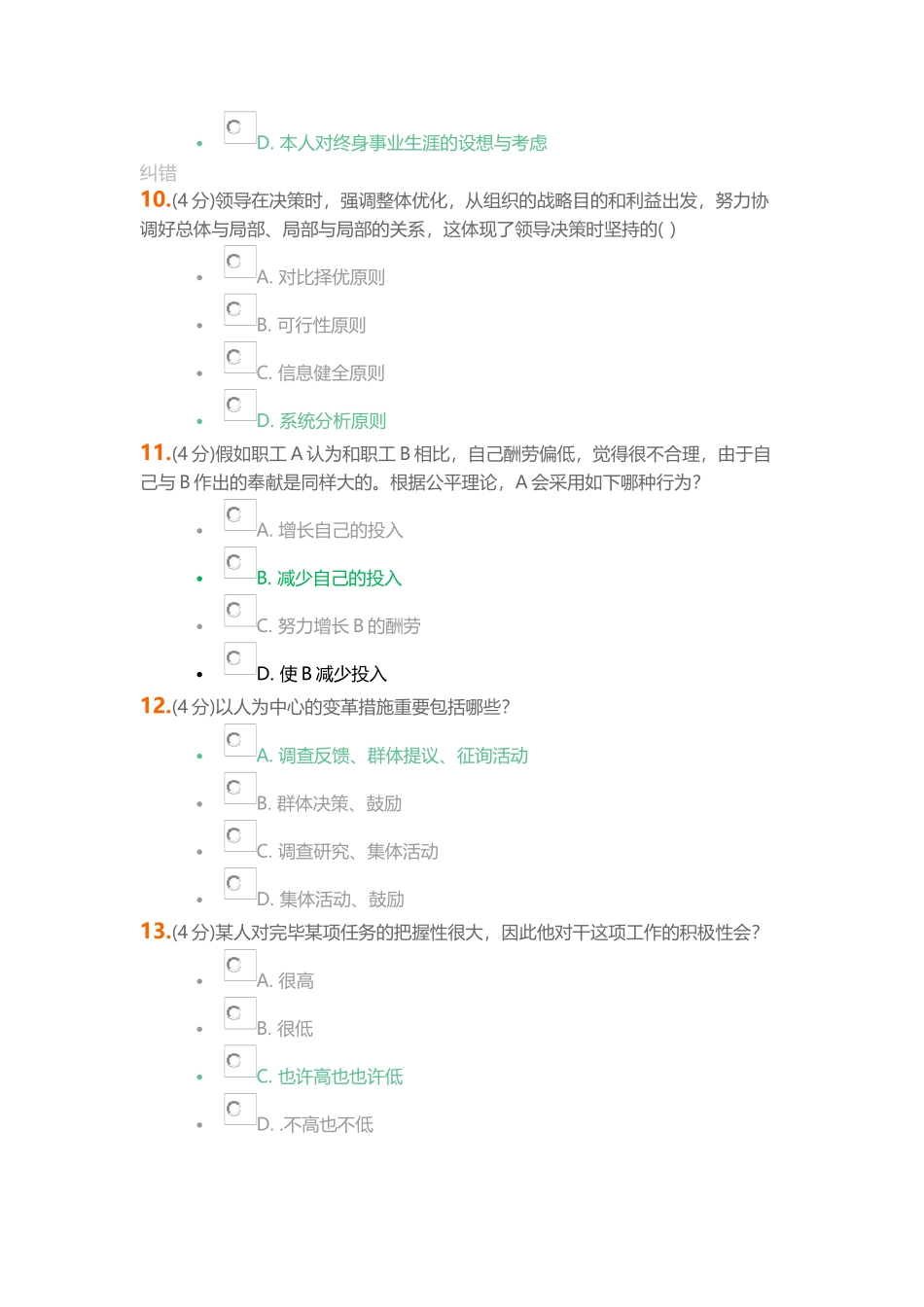 - D. 本人对终身事业生涯的设想与考虑

纠错

10.(4 分)领导在决策时，强调整体优化，从组织的战略目的和利益出发，努力协调好总体与局部、局部与局部的关系，这体现了领导决策时坚持的( )

- A. 对比择优原则
- B. 可行性原则
- C. 信息健全原则
- D. 系统分析原则

11.(4 分)假如职工 A 认为和职工 B 相比，自己酬劳偏低，觉得很不合理，由于自己与 B 作出的奉献是同样大的。根据公平理论，A 会采用如下哪种行为?

- A. 增长自己的投入
- B. 减少自己的投入
- C. 努力增长 B 的酬劳
- D. 使 B 减少投入

12.(4 分)以人为中心的变革措施重要包括哪些?

- A. 调查反馈、群体提议、征询活动
- B. 群体决策、鼓励
- C. 调查研究、集体活动
- D. 集体活动、鼓励

13.(4 分)某人对完毕某项任务的把握性很大，因此他对干这项工作的积极性会?

- A. 很高
- B. 很低
- C. 也许高也也许低
- D. .不高也不低